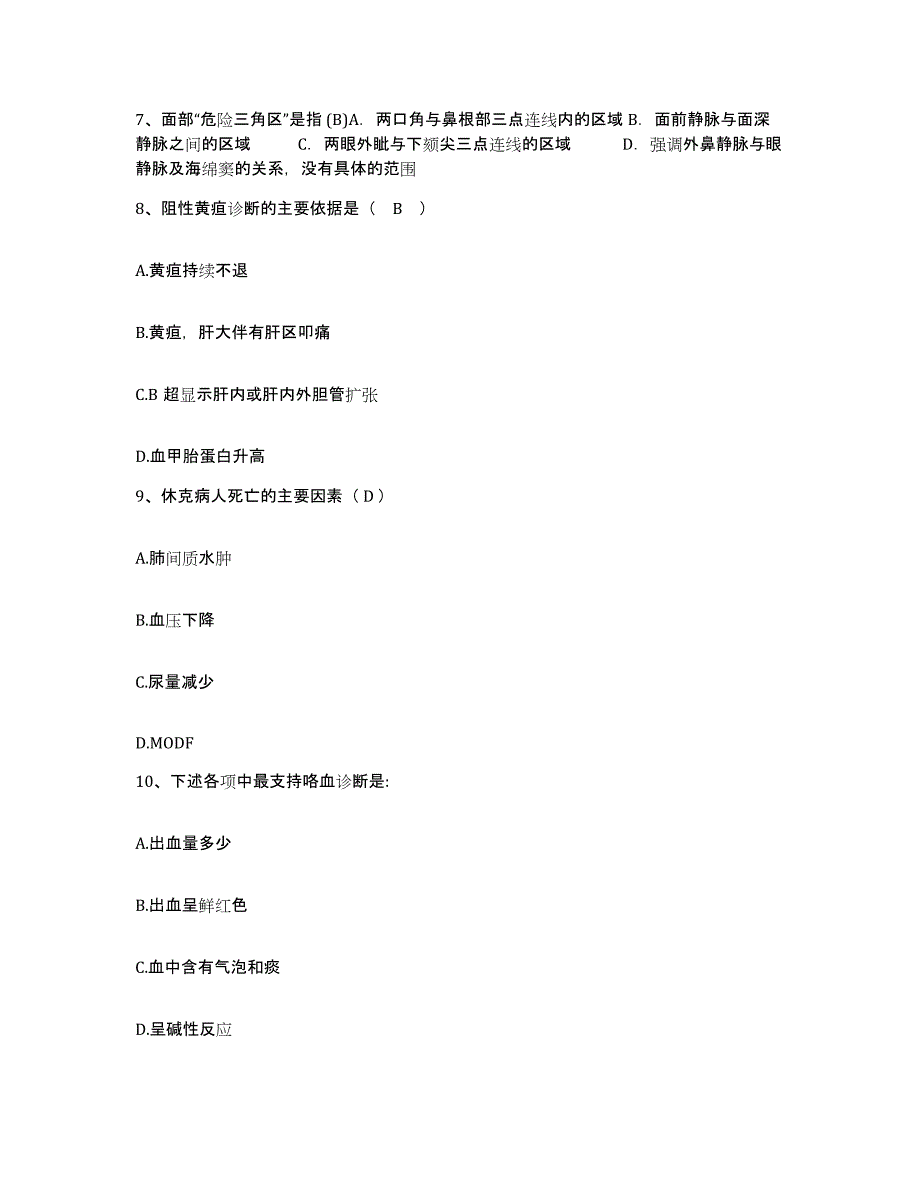 7、面部“危险三角区”是指 (B)A. 两口角与鼻根部三点连线内的区域 B. 面前静脉与面深静脉之间的区域 C. 两眼外眦与下颏尖三点连线的区域 D. 强调外鼻静脉与眼静脉及海绵窦的关系，没有具体的范围

8、阻性黄疸诊断的主要依据是（ B ）

A.黄疸持续不退

B.黄疸，肝大伴有肝区叩痛

C.B 超显示肝内或肝内外胆管扩张

D.血甲胎蛋白升高

9、休克病人死亡的主要因素（ D ）

A.肺间质水肿

B.血压下降

C.尿量减少

D.MODF

10、下述各项中最支持咯血诊断是:

A.出血量多少

B.出血呈鲜红色

C.血中含有气泡和痰

D.呈碱性反应